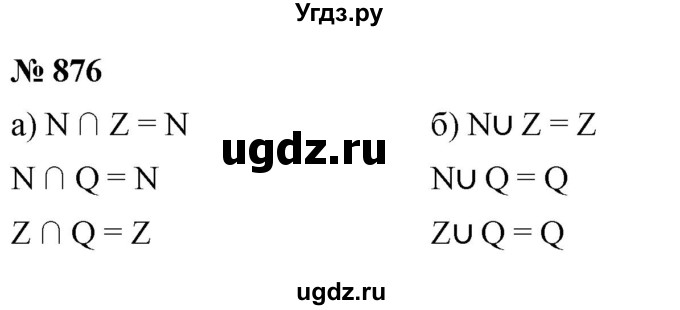 Угдз.ру

№ 876

а) $N \cap Z = N$

$N \cap Q = N$

$Z \cap Q = Z$

ugdz.ru

б) $N \cup Z = Z$

$N \cup Q = Q$

$Z \cup Q = Q$

ugdz.ru